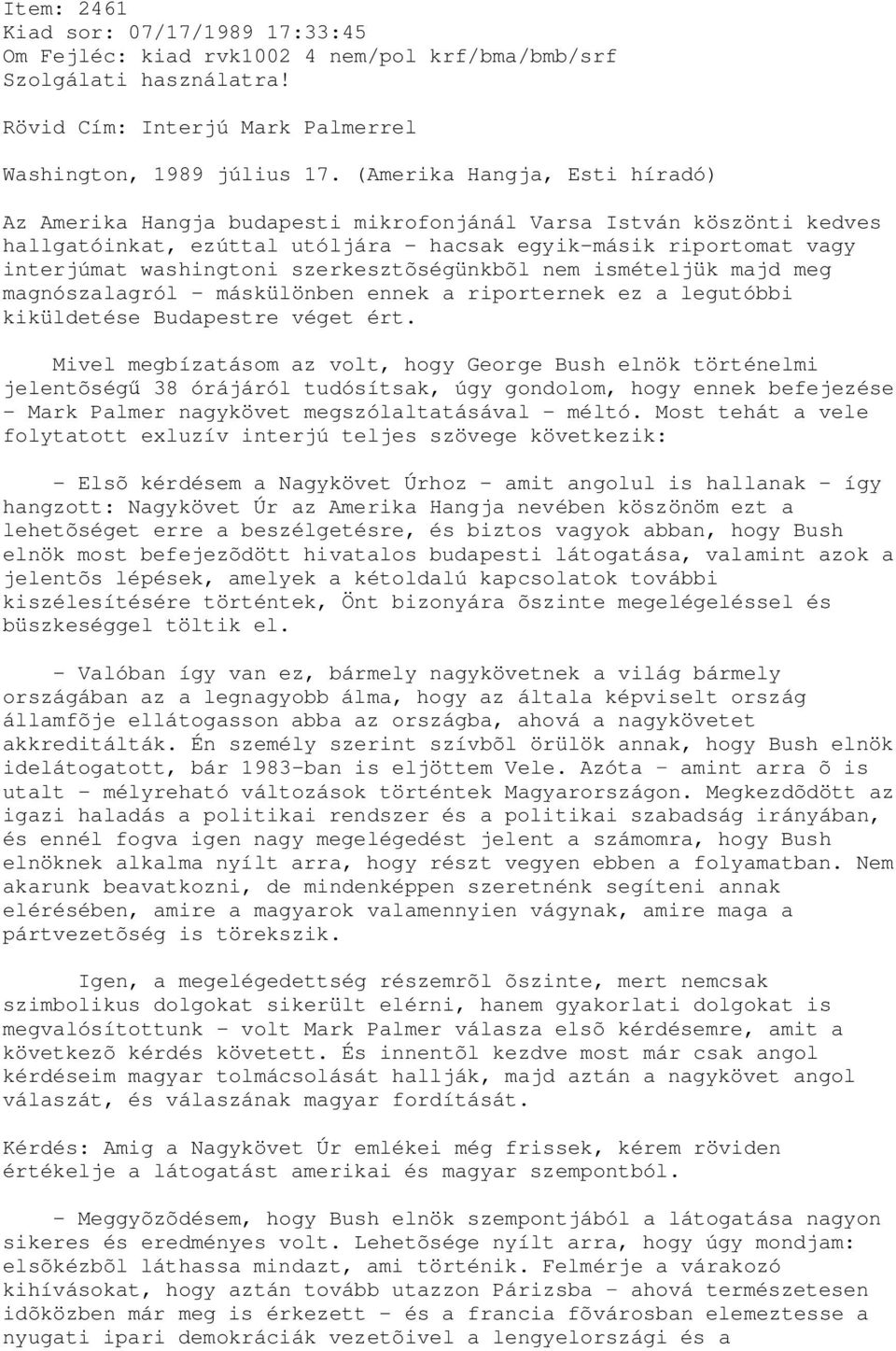 Item: 2461
Kiad sor: 07/17/1989 17:33:45
Om Fejléc: kiad rvk1002 4 nem/pol krf/bma/bmb/srf
Szolgálati használatra!

Rövid Cím: Interjú Mark Palmerrel

Washington, 1989 július 17. (Amerika Hangja, Esti híradó)

Az Amerika Hangja budapesti mikrofonjánál Varsa István köszönti kedves hallgatóinkat, ezúttal utóljára - hacsak egyik-másik riportomat vagy interjúmat washingtoni szerkesztõségünkbõl nem ismételjük majd meg magnószalagról - máskülönben ennek a riporternek ez a legutóbbi kiküldetése Budapestre véget ért.

Mivel megbízatásom az volt, hogy George Bush elnök történelmi jelentõségű 38 órájáról tudósítsak, úgy gondolom, hogy ennek befejezése - Mark Palmer nagykövet megszólaltatásával - méltó. Most tehát a vele folytatott exluzív interjú teljes szövege következik:

- Elsõ kérdésem a Nagykövet Úrhoz - amit angolul is hallanak - így hangzott: Nagykövet Úr az Amerika Hangja nevében köszönöm ezt a lehetõséget erre a beszélgetésre, és biztos vagyok abban, hogy Bush elnök most befejezõdött hivatalos budapesti látogatása, valamint azok a jelentõs lépések, amelyek a kétoldalú kapcsolatok további kiszélesítésére történtek, Önt bizonyára õszinte megelégeléssel és büszkeséggel töltik el.

- Valóban így van ez, bármely nagykövetnek a világ bármely országában az a legnagyobb álma, hogy az általa képviselt ország államfõje ellátogasson abba az országba, ahová a nagykövetet akkreditálták. Én személy szerint szívbõl örülök annak, hogy Bush elnök idelátogatott, bár 1983-ban is eljöttem Vele. Azóta - amint arra õ is utalt - mélyreható változások történtek Magyarországon. Megkezdõdött az igazi haladás a politikai rendszer és a politikai szabadság irányában, és ennél fogva igen nagy megelégedést jelent a számomra, hogy Bush elnöknek alkalma nyílt arra, hogy részt vegyen ebben a folyamatban. Nem akarunk beavatkozni, de mindenképpen szeretnénk segíteni annak elérésében, amire a magyarok valamennyien vágynak, amire maga a pártvezetõség is törekszik.

Igen, a megelégedettség részemrõl õszinte, mert nemcsak szimbolikus dolgokat sikerült elérni, hanem gyakorlati dolgokat is megvalósítottunk - volt Mark Palmer válasza elsõ kérdésemre, amit a következõ kérdés követett. És innentõl kezdve most már csak angol kérdéseim magyar tolmácsolását hallják, majd aztán a nagykövet angol válaszát, és válaszának magyar fordítását.

Kérdés: Amig a Nagykövet Úr emlékei még frissek, kérem röviden értékelje a látogatást amerikai és magyar szempontból.

- Meggyõzõdésem, hogy Bush elnök szempontjából a látogatása nagyon sikeres és eredményes volt. Lehetõsége nyílt arra, hogy úgy mondjam: elsõkézbõl láthassa mindazt, ami történik. Felmérje a várakozó kihívásokat, hogy aztán tovább utazzon Párizsba - ahová természetesen idõközben már meg is érkezett - és a francia fõvárosban elemeztesse a nyugati ipari demokráciák vezetõivel a lengyelországi és a